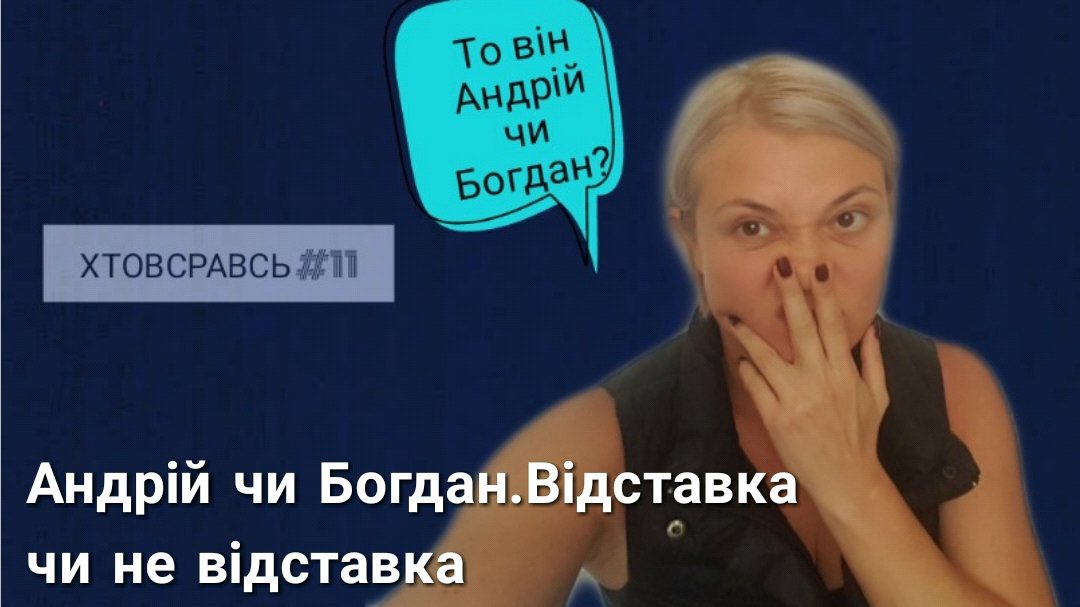 То він Андрій чи Богдан?

ХТОВСРАВСЬ #11

Андрій чи Богдан.Відставка чи не відставка